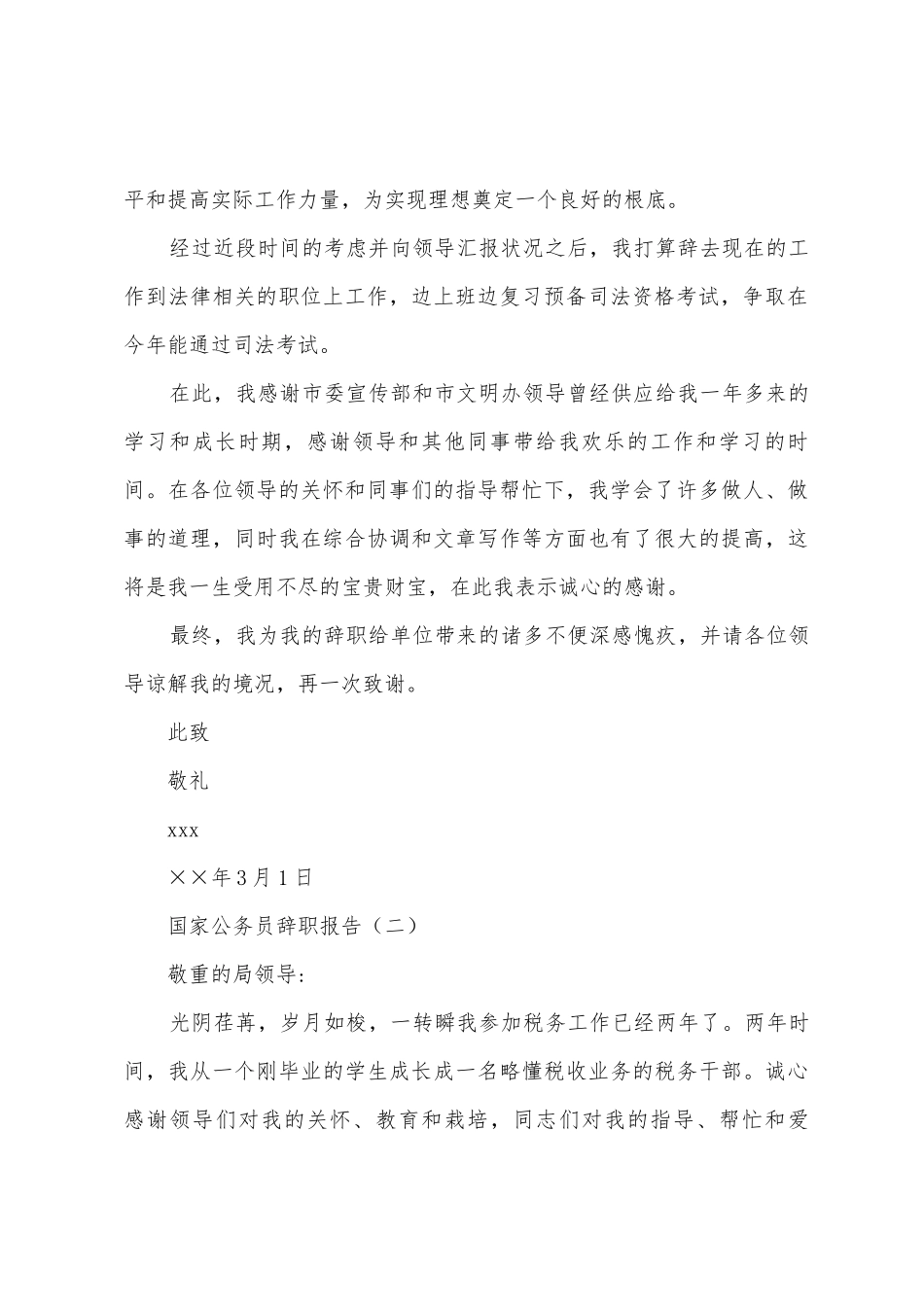 平和提高实际工作力量，为实现理想奠定一个良好的根底。

经过近段时间的考虑并向领导汇报状况之后，我打算辞去现在的工作到法律相关的职位上工作，边上班边复习预备司法资格考试，争取在今年能通过司法考试。

在此，我感谢市委宣传部和市文明办领导曾经供应给我一年多来的学习和成长时期，感谢领导和其他同事带给我欢乐的工作和学习的时间。在各位领导的关怀和同事们的指导帮忙下，我学会了许多做人、做事的道理，同时我在综合协调和文章写作等方面也有了很大的提高，这将是我一生受用不尽的宝贵财宝，在此我表示诚心的感谢。

最终，我为我的辞职给单位带来的诸多不便深感愧疚，并请各位领导谅解我的境况，再一次致谢。

此致

敬礼

xxx

××年3月1日

国家公务员辞职报告（二）

敬重的局领导：

光阴荏苒，岁月如梭，一转瞬我参加税务工作已经两年了。两年时间，我从一个刚毕业的学生成长成一名略懂税收业务的税务干部。诚心感谢领导们对我的关怀、教育和栽培，同志们对我的指导、帮忙和爱